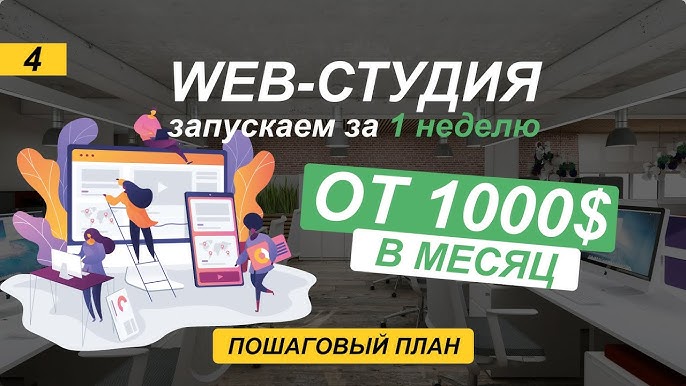 4

WEB-СТУДИЯ

запускаем за 1 неделю

ОТ 1000$

В МЕСЯЦ

ПОШАГОВЫЙ ПЛАН